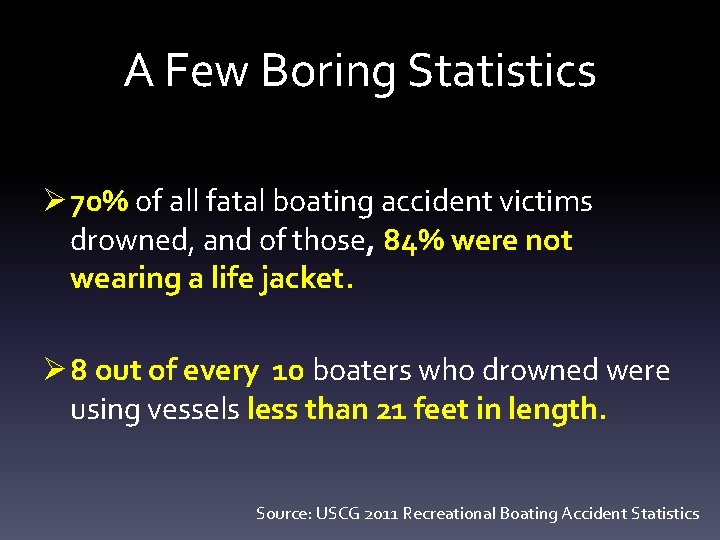 A Few Boring Statistics

➢ 70% of all fatal boating accident victims drowned, and of those, 84% were not wearing a life jacket.

➢ 8 out of every 10 boaters who drowned were using vessels less than 21 feet in length.

Source: USCG 2011 Recreational Boating Accident Statistics